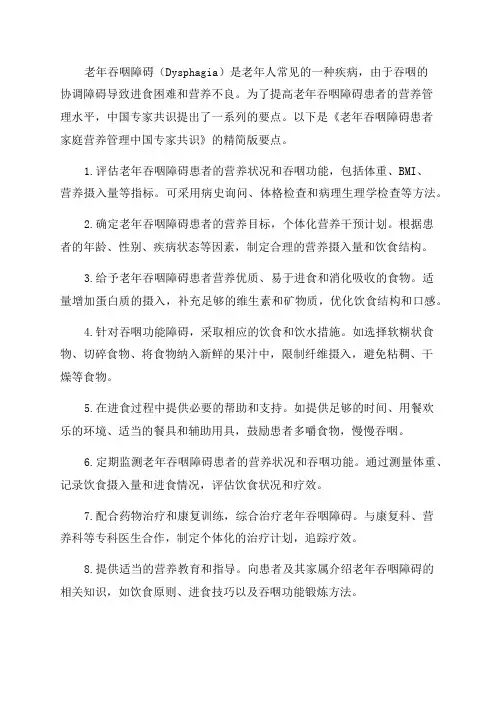 老年吞咽障碍（Dysphagia）是老年人常见的一种疾病，由于吞咽的协调障碍导致进食困难和营养不良。为了提高老年吞咽障碍患者的营养管理水平，中国专家共识提出了一系列的要点。以下是《老年吞咽障碍患者家庭营养管理中国专家共识》的精简版要点。

1.评估老年吞咽障碍患者的营养状况和吞咽功能，包括体重、BMI、营养摄入量等指标。可采用病史询问、体格检查和病理生理学检查等方法。

2.确定老年吞咽障碍患者的营养目标，个体化营养干预计划。根据患者的年龄、性别、疾病状态等因素，制定合理的营养摄入量和饮食结构。

3.给予老年吞咽障碍患者营养优质、易于进食和消化吸收的食物。适量增加蛋白质的摄入，补充足够的维生素和矿物质，优化饮食结构和口感。

4.针对吞咽功能障碍，采取相应的饮食和饮水措施。如选择软糊状食物、切碎食物、将食物纳入新鲜的果汁中，限制纤维摄入，避免粘稠、干燥等食物。

5.在进食过程中提供必要的帮助和支持。如提供足够的时间、用餐欢乐的环境、适当的餐具和辅助用具，鼓励患者多嚼食物，慢慢吞咽。

6.定期监测老年吞咽障碍患者的营养状况和吞咽功能。通过测量体重、记录饮食摄入量和进食情况，评估饮食状况和疗效。

7.配合药物治疗和康复训练，综合治疗老年吞咽障碍。与康复科、营养科等专科医生合作，制定个体化的治疗计划，追踪疗效。

8.提供适当的营养教育和指导。向患者及其家属介绍老年吞咽障碍的相关知识，如饮食原则、进食技巧以及吞咽功能锻炼方法。